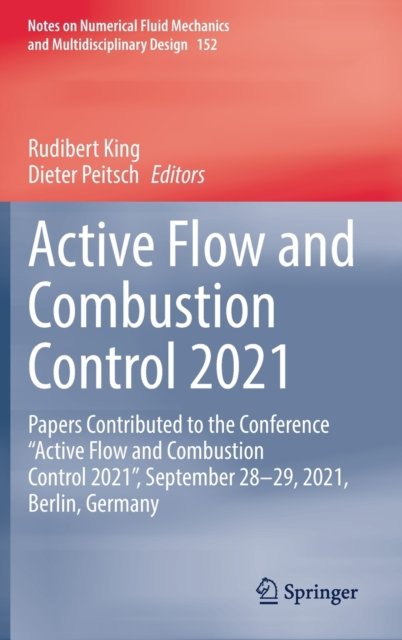 Notes on Numerical Fluid Mechanics and Multidisciplinary Design 152

Rudibert King
Dieter Peitsch Editors

Active Flow and Combustion Control 2021

Papers Contributed to the Conference "Active Flow and Combustion Control 2021", September 28–29, 2021, Berlin, Germany

Springer